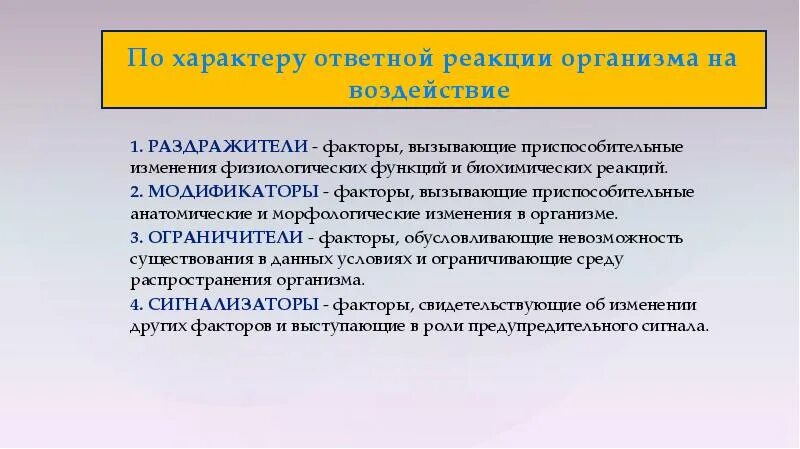 По характеру ответной реакции организма на воздействие

1. РАЗДРАЖИТЕЛИ - факторы, вызывающие приспособительные изменения физиологических функций и биохимических реакций.

2. МОДИФИКАТОРЫ - факторы, вызывающие приспособительные анатомические и морфологические изменения в организме.

3. ОГРАНИЧИТЕЛИ - факторы, обусловливающие невозможность существования в данных условиях и ограничивающие среду распространения организма.

4. СИГНАЛИЗАТОРЫ - факторы, свидетельствующие об изменении других факторов и выступающие в роли предупредительного сигнала.